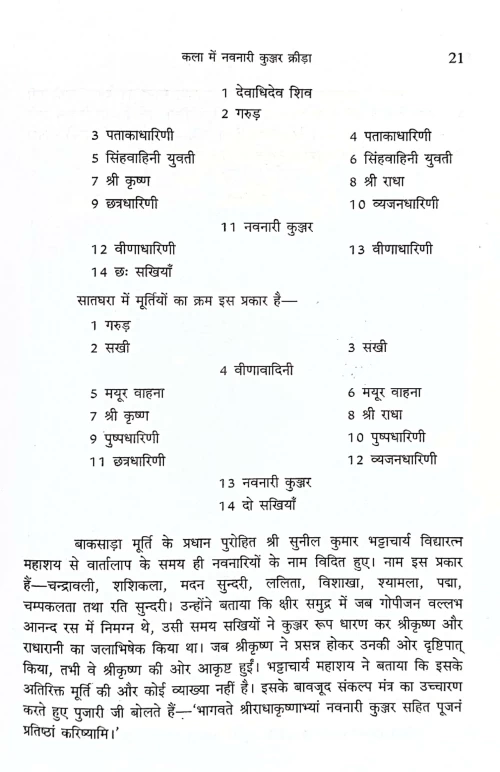 कला में नवनारी कुञ्जर क्रीड़ा 21

1 देवाधिदेव शिव
2 गरुड़
3 पताकाधारिणी 4 पताकाधारिणी
5 सिंहवाहिनी युवती 6 सिंहवाहिनी युवती
7 श्री कृष्ण 8 श्री राधा
9 छत्रधारिणी 10 व्यजनधारिणी
11 नवनारी कुञ्जर
12 वीणाधारिणी 13 वीणाधारिणी
14 छः सखियाँ

सातघरा में मूर्तियों का क्रम इस प्रकार है—

1 गरुड़
2 सखी 3 सखी
4 वीणावादिनी
5 मयूर वाहना 6 मयूर वाहना
7 श्री कृष्ण 8 श्री राधा
9 पुष्पधारिणी 10 पुष्पधारिणी
11 छत्रधारिणी 12 व्यजनधारिणी
13 नवनारी कुञ्जर
14 दो सखियाँ

बाकसाड़ा मूर्ति के प्रधान पुरोहित श्री सुनील कुमार भट्टाचार्य विद्यारत्न महाशय से वार्तालाप के समय ही नवनारियों के नाम विदित हुए। नाम इस प्रकार हैं—चन्द्रावली, शशिकला, मदन सुन्दरी, ललिता, विशाखा, श्यामला, पद्मा, चम्पकलता तथा रति सुन्दरी। उन्होंने बताया कि क्षीर समुद्र में जब गोपीजन वल्लभ आनन्द रस में निमग्न थे, उसी समय सखियों ने कुञ्जर रूप धारण कर श्रीकृष्ण और राधारानी का जलाभिषेक किया था। जब श्रीकृष्ण ने प्रसन्न होकर उनकी ओर दृष्टिपात् किया, तभी वे श्रीकृष्ण की ओर आकृष्ट हुईं। भट्टाचार्य महाशय ने बताया कि इसके अतिरिक्त मूर्ति की और कोई व्याख्या नहीं है। इसके बावजूद संकल्प मंत्र का उच्चारण करते हुए पुजारी जी बोलते हैं—'भागवते श्रीराधाकृष्णाभ्यां नवनारी कुञ्जर सहित पूजनं प्रतिष्ठां करिष्यामि।'